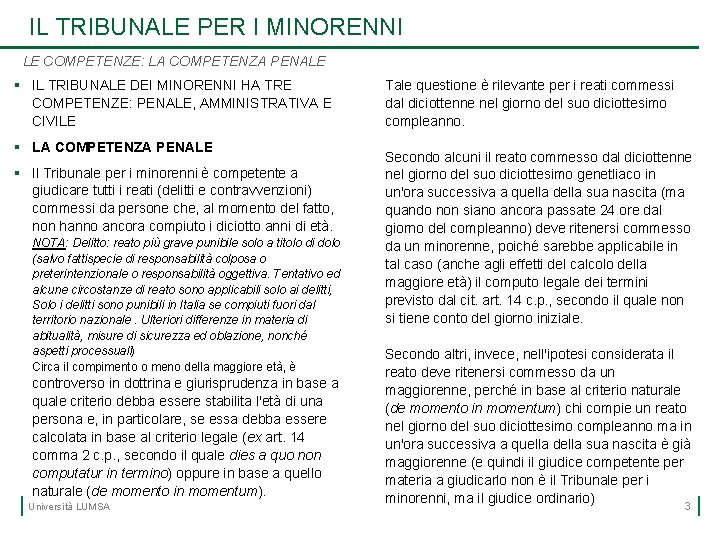 IL TRIBUNALE PER I MINORENNI

LE COMPETENZE: LA COMPETENZA PENALE

▪ IL TRIBUNALE DEI MINORENNI HA TRE COMPETENZE: PENALE, AMMINISTRATIVA E CIVILE

▪ LA COMPETENZA PENALE

▪ Il Tribunale per i minorenni è competente a giudicare tutti i reati (delitti e contravvenzioni) commessi da persone che, al momento del fatto, non hanno ancora compiuto i diciotto anni di età. NOTA: Delitto: reato più grave punibile solo a titolo di dolo (salvo fattispecie di responsabilità colposa o preterintenzionale o responsabilità oggettiva. Tentativo ed alcune circostanze di reato sono applicabili solo ai delitti, Solo i delitti sono punibili in Italia se compiuti fuori dal territorio nazionale . Ulteriori differenze in materia di abitualità, misure di sicurezza ed oblazione, nonché aspetti processuali)
Circa il compimento o meno della maggiore età, è controverso in dottrina e giurisprudenza in base a quale criterio debba essere stabilita l'età di una persona e, in particolare, se essa debba essere calcolata in base al criterio legale (ex art. 14 comma 2 c.p., secondo il quale dies a quo non computatur in termino) oppure in base a quello naturale (de momento in momentum).

Tale questione è rilevante per i reati commessi dal diciottenne nel giorno del suo diciottesimo compleanno.

Secondo alcuni il reato commesso dal diciottenne nel giorno del suo diciottesimo genetliaco in un'ora successiva a quella della sua nascita (ma quando non siano ancora passate 24 ore dal giorno del compleanno) deve ritenersi commesso da un minorenne, poiché sarebbe applicabile in tal caso (anche agli effetti del calcolo della maggiore età) il computo legale dei termini previsto dal cit. art. 14 c.p., secondo il quale non si tiene conto del giorno iniziale.

Secondo altri, invece, nell'ipotesi considerata il reato deve ritenersi commesso da un maggiorenne, perché in base al criterio naturale (de momento in momentum) chi compie un reato nel giorno del suo diciottesimo compleanno ma in un'ora successiva a quella della sua nascita è già maggiorenne (e quindi il giudice competente per materia a giudicarlo non è il Tribunale per i minorenni, ma il giudice ordinario)

Università LUMSA

3